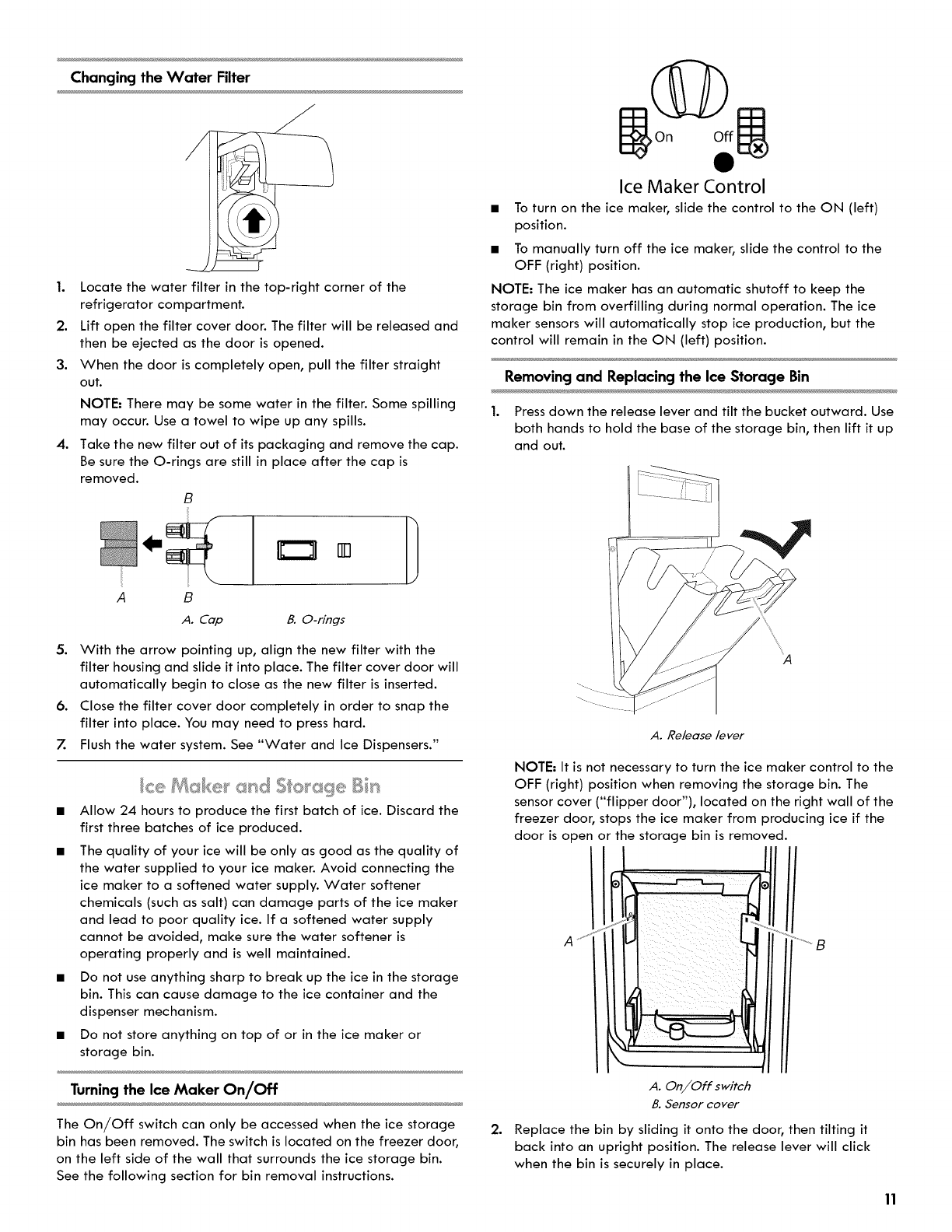 Changing the Water Filter

1. Locate the water filter in the top-right corner of the refrigerator compartment.
2. Lift open the filter cover door. The filter will be released and then be ejected as the door is opened.
3. When the door is completely open, pull the filter straight out.
NOTE: There may be some water in the filter. Some spilling may occur. Use a towel to wipe up any spills.
4. Take the new filter out of its packaging and remove the cap. Be sure the O-rings are still in place after the cap is removed.

B

A B

A. Cap B. O-rings

5. With the arrow pointing up, align the new filter with the filter housing and slide it into place. The filter cover door will automatically begin to close as the new filter is inserted.
6. Close the filter cover door completely in order to snap the filter into place. You may need to press hard.
7. Flush the water system. See "Water and Ice Dispensers."

Ice Maker and Storage Bin

■ Allow 24 hours to produce the first batch of ice. Discard the first three batches of ice produced.
■ The quality of your ice will be only as good as the quality of the water supplied to your ice maker. Avoid connecting the ice maker to a softened water supply. Water softener chemicals (such as salt) can damage parts of the ice maker and lead to poor quality ice. If a softened water supply cannot be avoided, make sure the water softener is operating properly and is well maintained.
■ Do not use anything sharp to break up the ice in the storage bin. This can cause damage to the ice container and the dispenser mechanism.
■ Do not store anything on top of or in the ice maker or storage bin.

Turning the Ice Maker On/Off

The On/Off switch can only be accessed when the ice storage bin has been removed. The switch is located on the freezer door, on the left side of the wall that surrounds the ice storage bin. See the following section for bin removal instructions.

On Off

Ice Maker Control

■ To turn on the ice maker, slide the control to the ON (left) position.
■ To manually turn off the ice maker, slide the control to the OFF (right) position.

NOTE: The ice maker has an automatic shutoff to keep the storage bin from overfilling during normal operation. The ice maker sensors will automatically stop ice production, but the control will remain in the ON (left) position.

Removing and Replacing the Ice Storage Bin

1. Press down the release lever and tilt the bucket outward. Use both hands to hold the base of the storage bin, then lift it up and out.

A

A. Release lever

NOTE: It is not necessary to turn the ice maker control to the OFF (right) position when removing the storage bin. The sensor cover ("flipper door"), located on the right wall of the freezer door, stops the ice maker from producing ice if the door is open or the storage bin is removed.

A B

A. On/Off switch
B. Sensor cover

2. Replace the bin by sliding it onto the door, then tilting it back into an upright position. The release lever will click when the bin is securely in place.

11